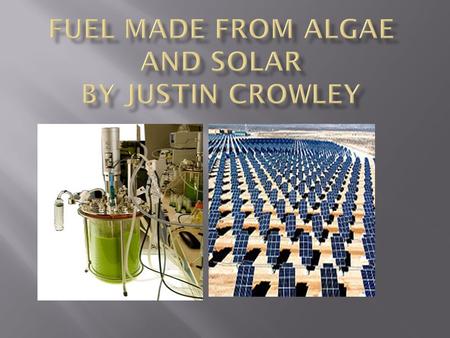 FUEL MADE FROM ALGAE AND SOLAR
BY JUSTIN CROWLEY